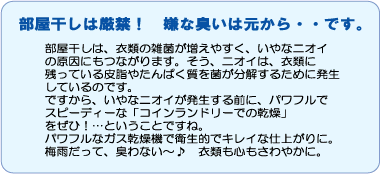 部屋干しは厳禁！　嫌な臭いは元から・・です。

部屋干しは、衣類の雑菌が増えやすく、いやなニオイの原因にもつながります。そう、ニオイは、衣類に残っている皮脂やたんぱく質を菌が分解するために発生しているのです。
ですから、いやなニオイが発生する前に、パワフルでスピーディーな「コインランドリーでの乾燥」をぜひ！…ということですね。
パワフルなガス乾燥機で衛生的でキレイな仕上がりに。
梅雨だって、臭わない～♪　衣類も心もさわやかに。